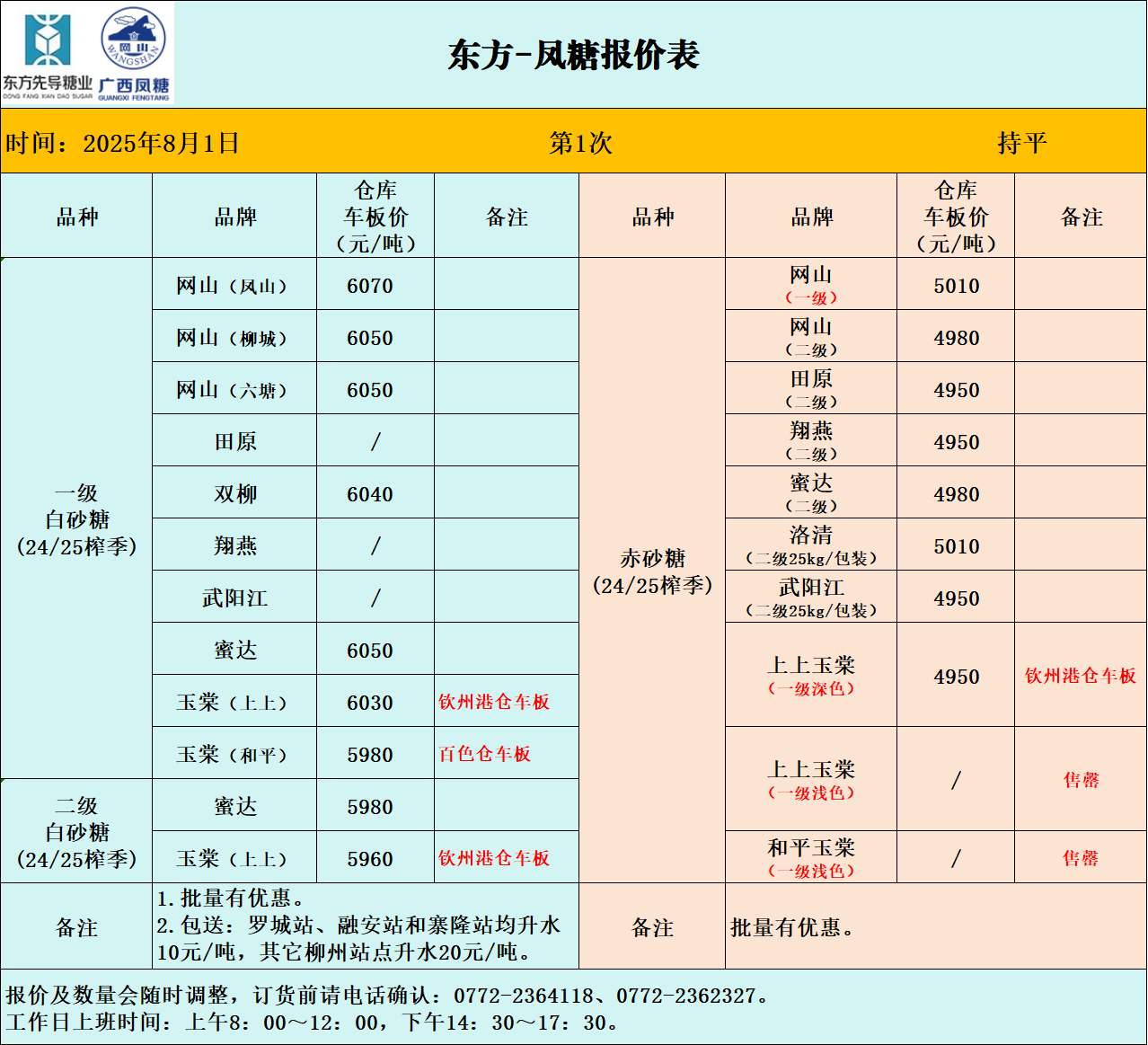 东方先导糖业 DONG FANG XIAN DAO SUGAR 网山 WANGSHAN 广西凤糖 GUANGXI FENGTANG

东方-凤糖报价表

时间：2025年8月1日 第1次 持平

| 品种 | 品牌 | 仓库车板价（元/吨） | 备注 | 品种 | 品牌 | 仓库车板价（元/吨） | 备注 |
|---|---|---|---|---|---|---|---|
| 一级白砂糖（24/25榨季） | 网山（凤山） | 6070 |  | 赤砂糖（24/25榨季） | 网山（一级） | 5010 |  |
|  | 网山（柳城） | 6050 |  |  | 网山（二级） | 4980 |  |
|  | 网山（六塘） | 6050 |  |  | 田原（二级） | 4950 |  |
|  | 田原 | / |  |  | 翔燕（二级） | 4950 |  |
|  | 双柳 | 6040 |  |  | 蜜达（二级） | 4980 |  |
|  | 翔燕 | / |  |  | 洛清（二级25kg/包装） | 5010 |  |
|  | 武阳江 | / |  |  | 武阳江（二级25kg/包装） | 4950 |  |
|  | 蜜达 | 6050 |  |  | 上上玉棠（一级深色） | 4950 | 钦州港仓车板 |
|  | 玉棠（上上） | 6030 | 钦州港仓车板 |  |  |  |  |
|  | 玉棠（和平） | 5980 | 百色仓车板 |  | 上上玉棠（一级浅色） | / | 售罄 |
| 二级白砂糖（24/25榨季） | 蜜达 | 5980 |  |  |  |  |  |
|  | 玉棠（上上） | 5960 | 钦州港仓车板 |  | 和平玉棠（一级浅色） | / | 售罄 |
| 备注 | 1.批量有优惠。2.包送：罗城站、融安站和寨隆站均升水10元/吨，其它柳州站点升水20元/吨。 |  |  | 备注 | 批量有优惠。 |  |  |

报价及数量会随时调整，订货前请电话确认：0772-2364118、0772-2362327。
工作日上班时间：上午8：00～12：00，下午14：30～17：30。